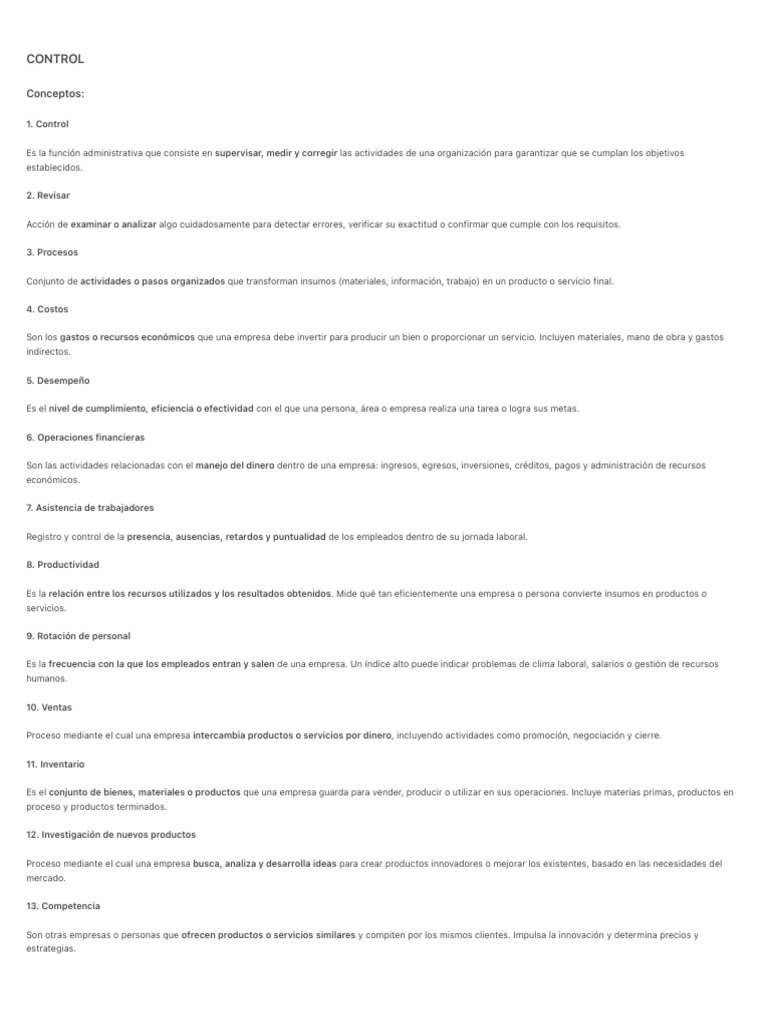 CONTROL

Conceptos:

1. Control

Es la función administrativa que consiste en supervisar, medir y corregir las actividades de una organización para garantizar que se cumplan los objetivos establecidos.

2. Revisar

Acción de examinar o analizar algo cuidadosamente para detectar errores, verificar su exactitud o confirmar que cumple con los requisitos.

3. Procesos

Conjunto de actividades o pasos organizados que transforman insumos (materiales, información, trabajo) en un producto o servicio final.

4. Costos

Son los gastos o recursos económicos que una empresa debe invertir para producir un bien o proporcionar un servicio. Incluyen materiales, mano de obra y gastos indirectos.

5. Desempeño

Es el nivel de cumplimiento, eficiencia o efectividad con el que una persona, área o empresa realiza una tarea o logra sus metas.

6. Operaciones financieras

Son las actividades relacionadas con el manejo del dinero dentro de una empresa: ingresos, egresos, inversiones, créditos, pagos y administración de recursos económicos.

7. Asistencia de trabajadores

Registro y control de la presencia, ausencias, retardos y puntualidad de los empleados dentro de su jornada laboral.

8. Productividad

Es la relación entre los recursos utilizados y los resultados obtenidos. Mide qué tan eficientemente una empresa o persona convierte insumos en productos o servicios.

9. Rotación de personal

Es la frecuencia con la que los empleados entran y salen de una empresa. Un índice alto puede indicar problemas de clima laboral, salarios o gestión de recursos humanos.

10. Ventas

Proceso mediante el cual una empresa intercambia productos o servicios por dinero, incluyendo actividades como promoción, negociación y cierre.

11. Inventario

Es el conjunto de bienes, materiales o productos que una empresa guarda para vender, producir o utilizar en sus operaciones. Incluye materias primas, productos en proceso y productos terminados.

12. Investigación de nuevos productos

Proceso mediante el cual una empresa busca, analiza y desarrolla ideas para crear productos innovadores o mejorar los existentes, basado en las necesidades del mercado.

13. Competencia

Son otras empresas o personas que ofrecen productos o servicios similares y compiten por los mismos clientes. Impulsa la innovación y determina precios y estrategias.